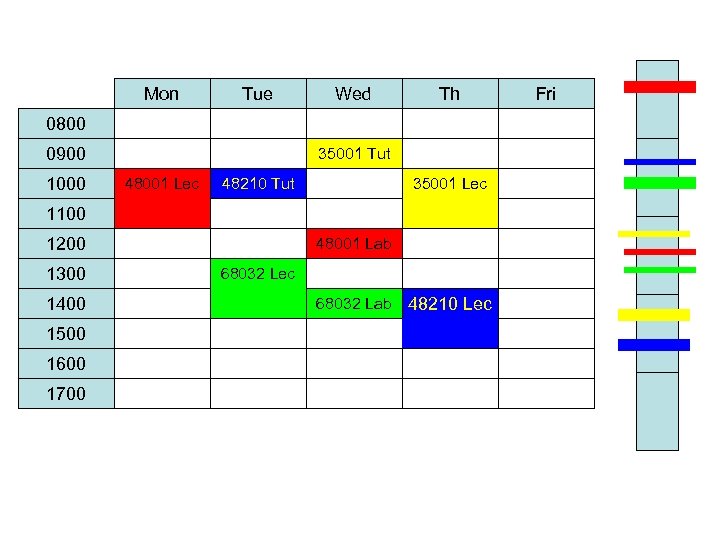 |  | Mon | Tue | Wed | Th | Fri |
|---|---|---|---|---|---|
| 0800 |  |  |  |  |  |
| 0900 |  |  | 35001 Tut |  |  |
| 1000 | 48001 Lec | 48210 Tut |  | 35001 Lec |  |
| 1100 |  |  |  |  |  |
| 1200 |  |  | 48001 Lab |  |  |
| 1300 |  | 68032 Lec |  |  |  |
| 1400 |  |  | 68032 Lab | 48210 Lec |  |
| 1500 |  |  |  |  |  |
| 1600 |  |  |  |  |  |
| 1700 |  |  |  |  |  |